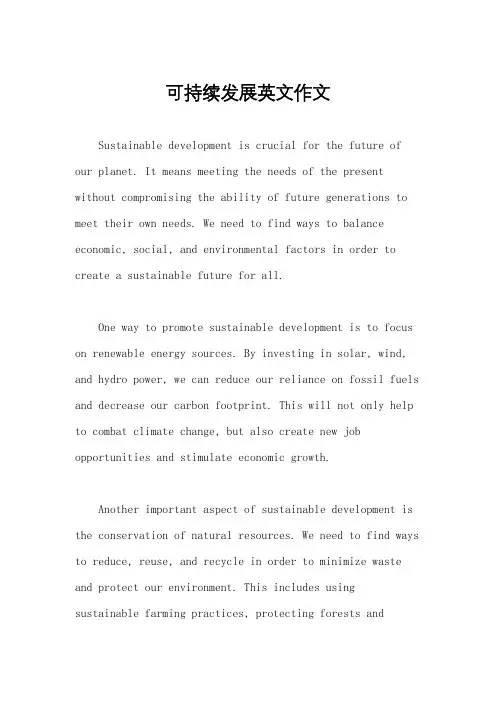 可持续发展英文作文

Sustainable development is crucial for the future of our planet. It means meeting the needs of the present without compromising the ability of future generations to meet their own needs. We need to find ways to balance economic, social, and environmental factors in order to create a sustainable future for all.

One way to promote sustainable development is to focus on renewable energy sources. By investing in solar, wind, and hydro power, we can reduce our reliance on fossil fuels and decrease our carbon footprint. This will not only help to combat climate change, but also create new job opportunities and stimulate economic growth.

Another important aspect of sustainable development is the conservation of natural resources. We need to find ways to reduce, reuse, and recycle in order to minimize waste and protect our environment. This includes using sustainable farming practices, protecting forests and